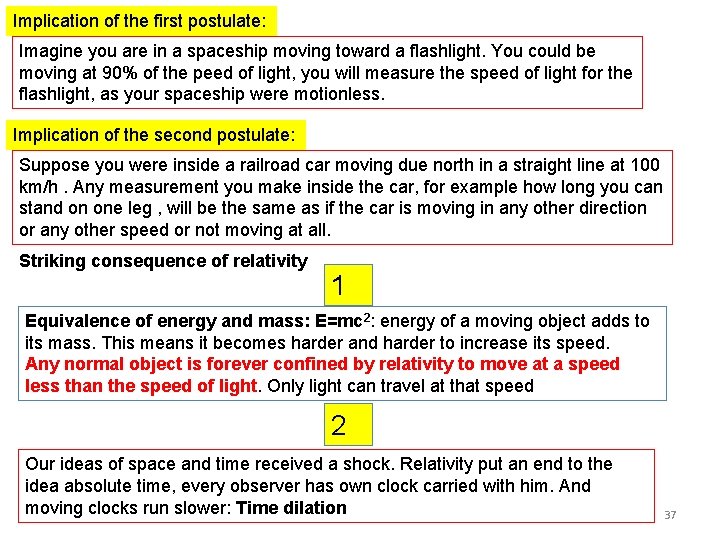 Implication of the first postulate:

Imagine you are in a spaceship moving toward a flashlight. You could be moving at 90% of the peed of light, you will measure the speed of light for the flashlight, as your spaceship were motionless.

Implication of the second postulate:

Suppose you were inside a railroad car moving due north in a straight line at 100 km/h . Any measurement you make inside the car, for example how long you can stand on one leg , will be the same as if the car is moving in any other direction or any other speed or not moving at all.

Striking consequence of relativity

1

Equivalence of energy and mass: $E=mc^2$: energy of a moving object adds to its mass. This means it becomes harder and harder to increase its speed. Any normal object is forever confined by relativity to move at a speed less than the speed of light. Only light can travel at that speed

2

Our ideas of space and time received a shock. Relativity put an end to the idea absolute time, every observer has own clock carried with him. And moving clocks run slower: Time dilation

37